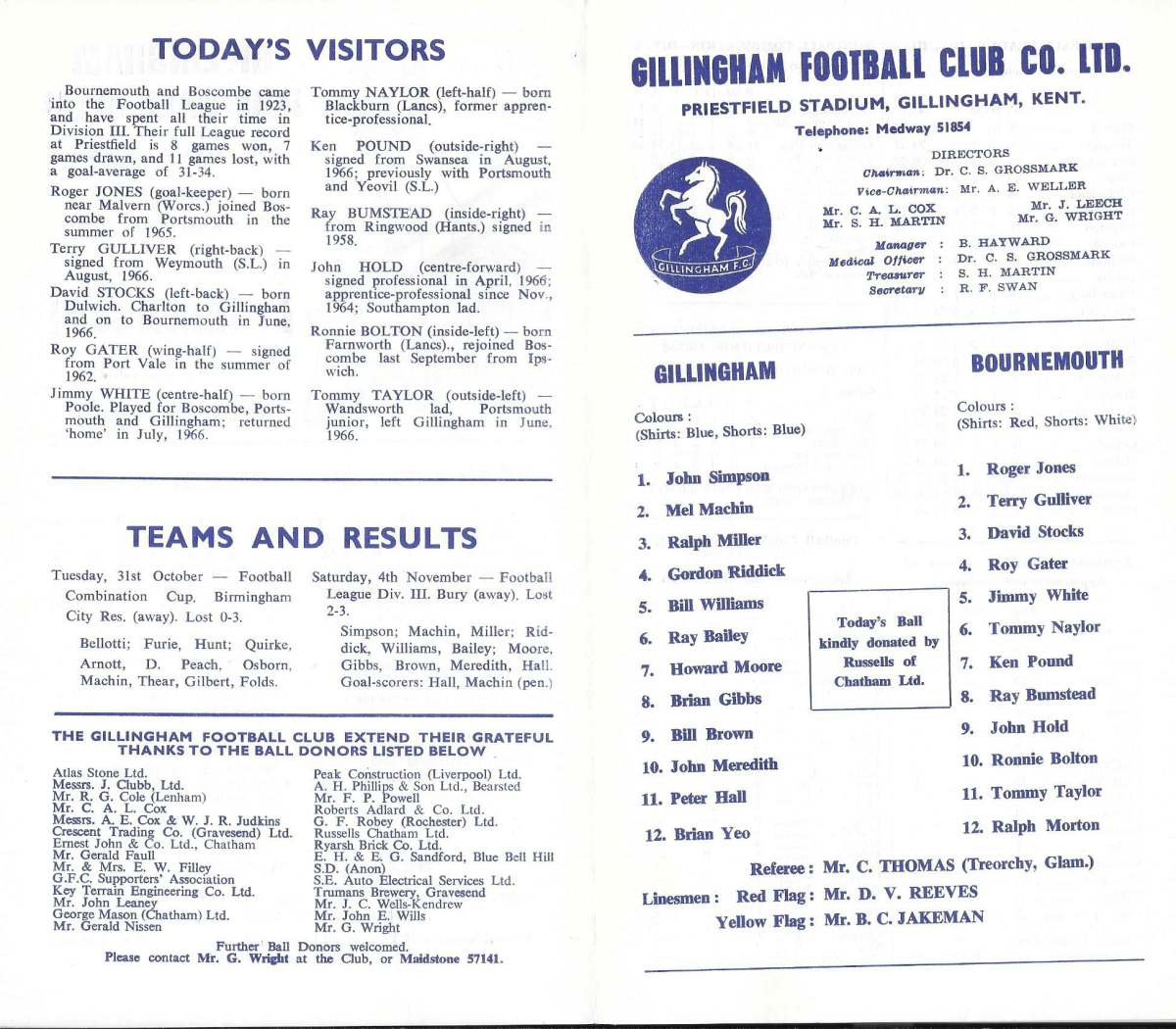 TODAY'S VISITORS

Bournemouth and Boscombe came into the Football League in 1923, and have spent all their time in Division III. Their full League record at Priestfield is 8 games won, 7 games drawn, and 11 games lost, with a goal-average of 31-34.

Roger JONES (goal-keeper) — born near Malvern (Worcs.) joined Boscombe from Portsmouth in the summer of 1965.

Terry GULLIVER (right-back) — signed from Weymouth (S.L.) in August, 1966.

David STOCKS (left-back) — born Dulwich. Charlton to Gillingham and on to Bournemouth in June, 1966.

Roy GATER (wing-half) — signed from Port Vale in the summer of 1962.

Jimmy WHITE (centre-half) — born Poole. Played for Boscombe, Portsmouth and Gillingham; returned 'home' in July, 1966.

Tommy NAYLOR (left-half) — born Blackburn (Lancs), former apprentice-professional.

Ken POUND (outside-right) — signed from Swansea in August, 1966; previously with Portsmouth and Yeovil (S.L.)

Ray BUMSTEAD (inside-right) — from Ringwood (Hants.) signed in 1958.

John HOLD (centre-forward) — signed professional in April, 1966; apprentice-professional since Nov., 1964; Southampton lad.

Ronnie BOLTON (inside-left) — born Farnworth (Lancs)., rejoined Boscombe last September from Ipswich.

Tommy TAYLOR (outside-left) — Wandsworth lad, Portsmouth junior, left Gillingham in June, 1966.

TEAMS AND RESULTS

Tuesday, 31st October — Football Combination Cup. Birmingham City Res. (away). Lost 0-3.

Bellotti; Furie, Hunt; Quirke, Arnott, D. Peach, Osborn, Machin, Thear, Gilbert, Folds.

Saturday, 4th November — Football League Div. III. Bury (away). Lost 2-3.

Simpson; Machin, Miller; Riddick, Williams, Bailey; Moore, Gibbs, Brown, Meredith, Hall. Goal-scorers: Hall, Machin (pen.)

THE GILLINGHAM FOOTBALL CLUB EXTEND THEIR GRATEFUL THANKS TO THE BALL DONORS LISTED BELOW

Atlas Stone Ltd.
Messrs. J. Clubb, Ltd.
Mr. R. G. Cole (Lenham)
Mr. C. A. L. Cox
Messrs. A. E. Cox & W. J. R. Judkins
Crescent Trading Co. (Gravesend) Ltd.
Ernest John & Co. Ltd., Chatham
Mr. Gerald Faull
Mr. & Mrs. E. W. Filley
G.F.C. Supporters' Association
Key Terrain Engineering Co. Ltd.
Mr. John Leaney
George Mason (Chatham) Ltd.
Mr. Gerald Nissen

Peak Construction (Liverpool) Ltd.
A. H. Phillips & Son Ltd., Bearsted
Mr. F. P. Powell
Roberts Adlard & Co. Ltd.
G. F. Robey (Rochester) Ltd.
Russells Chatham Ltd.
Ryarsh Brick Co. Ltd.
E. H. & E. G. Sandford, Blue Bell Hill
S.D. (Anon)
S.E. Auto Electrical Services Ltd.
Trumans Brewery, Gravesend
Mr. J. C. Wells-Kendrew
Mr. John E. Wills
Mr. G. Wright

Further Ball Donors welcomed.
Please contact Mr. G. Wright at the Club, or Maidstone 57141.

GILLINGHAM FOOTBALL CLUB CO. LTD.
PRIESTFIELD STADIUM, GILLINGHAM, KENT.
Telephone: Medway 51854

GILLINGHAM F.C.

DIRECTORS
Chairman: Dr. C. S. GROSSMARK
Vice-Chairman: Mr. A. E. WELLER
Mr. C. A. L. COX
Mr. S. H. MARTIN
Mr. J. LEECH
Mr. G. WRIGHT

Manager : B. HAYWARD
Medical Officer : Dr. C. S. GROSSMARK
Treasurer : S. H. MARTIN
Secretary : R. F. SWAN

GILLINGHAM
Colours :
(Shirts: Blue, Shorts: Blue)

1. John Simpson
2. Mel Machin
3. Ralph Miller
4. Gordon Riddick
5. Bill Williams
6. Ray Bailey
7. Howard Moore
8. Brian Gibbs
9. Bill Brown
10. John Meredith
11. Peter Hall
12. Brian Yeo

Today's Ball kindly donated by Russells of Chatham Ltd.

BOURNEMOUTH
Colours :
(Shirts: Red, Shorts: White)

1. Roger Jones
2. Terry Gulliver
3. David Stocks
4. Roy Gater
5. Jimmy White
6. Tommy Naylor
7. Ken Pound
8. Ray Bumstead
9. John Hold
10. Ronnie Bolton
11. Tommy Taylor
12. Ralph Morton

Referee : Mr. C. THOMAS (Treorchy, Glam.)
Linesmen : Red Flag : Mr. D. V. REEVES
Yellow Flag : Mr. B. C. JAKEMAN